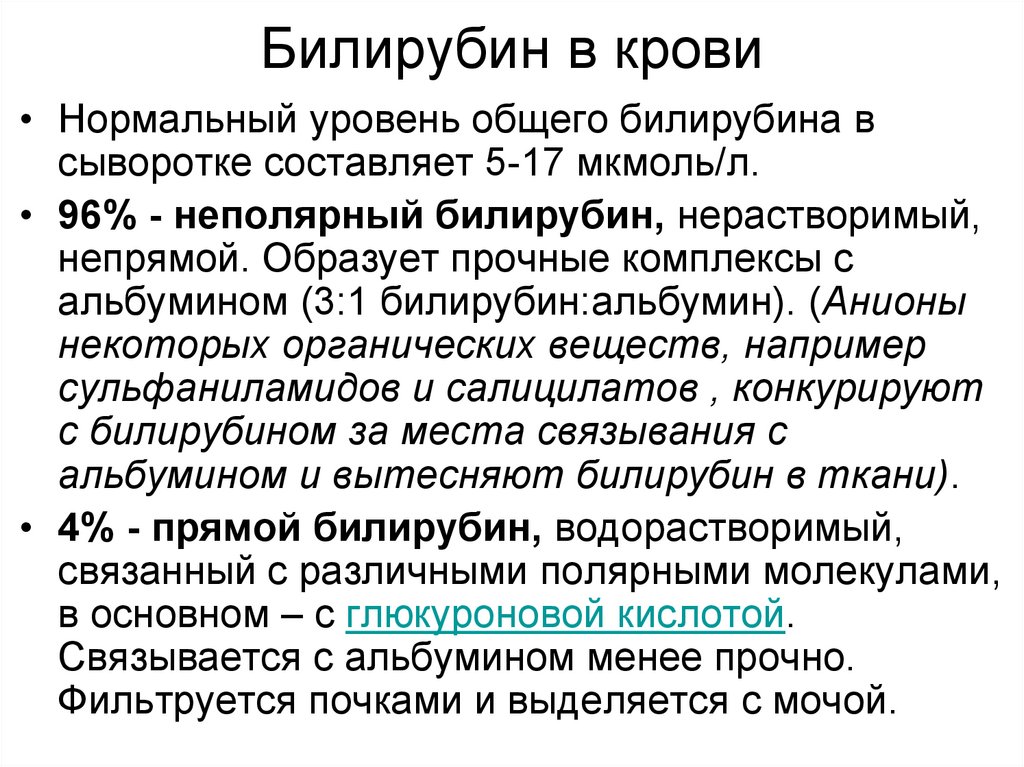 Билирубин в крови

• Нормальный уровень общего билирубина в сыворотке составляет 5-17 мкмоль/л.

• 96% - неполярный билирубин, нерастворимый, непрямой. Образует прочные комплексы с альбумином (3:1 билирубин:альбумин). (Анионы некоторых органических веществ, например сульфаниламидов и салицилатов , конкурируют с билирубином за места связывания с альбумином и вытесняют билирубин в ткани).

• 4% - прямой билирубин, водорастворимый, связанный с различными полярными молекулами, в основном – с глюкуроновой кислотой. Связывается с альбумином менее прочно. Фильтруется почками и выделяется с мочой.